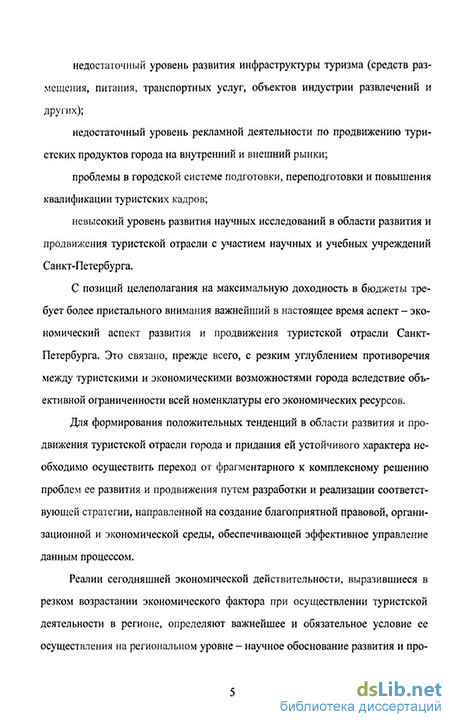 недостаточный уровень развития инфраструктуры туризма (средств размещения, питания, транспортных услуг, объектов индустрии развлечений и других);

недостаточный уровень рекламной деятельности по продвижению туристских продуктов города на внутренний и внешний рынки;

проблемы в городской системе подготовки, переподготовки и повышения квалификации туристских кадров;

невысокий уровень развития научных исследований в области развития и продвижения туристской отрасли с участием научных и учебных учреждений Санкт-Петербурга.

С позиций целеполагания на максимальную доходность в бюджеты требует более пристального внимания важнейший в настоящее время аспект – экономический аспект развития и продвижения туристской отрасли Санкт-Петербурга. Это связано, прежде всего, с резким углублением противоречия между туристскими и экономическими возможностями города вследствие объективной ограниченности всей номенклатуры его экономических ресурсов.

Для формирования положительных тенденций в области развития и продвижения туристской отрасли города и придания ей устойчивого характера необходимо осуществить переход от фрагментарного к комплексному решению проблем ее развития и продвижения путем разработки и реализации соответствующей стратегии, направленной на создание благоприятной правовой, организационной и экономической среды, обеспечивающей эффективное управление данным процессом.

Реалии сегодняшней экономической действительности, выразившиеся в резком возрастании экономического фактора при осуществлении туристской деятельности в регионе, определяют важнейшее и обязательное условие ее осуществления на региональном уровне – научное обоснование развития и про-

5

dsLib.net
библиотека диссертаций